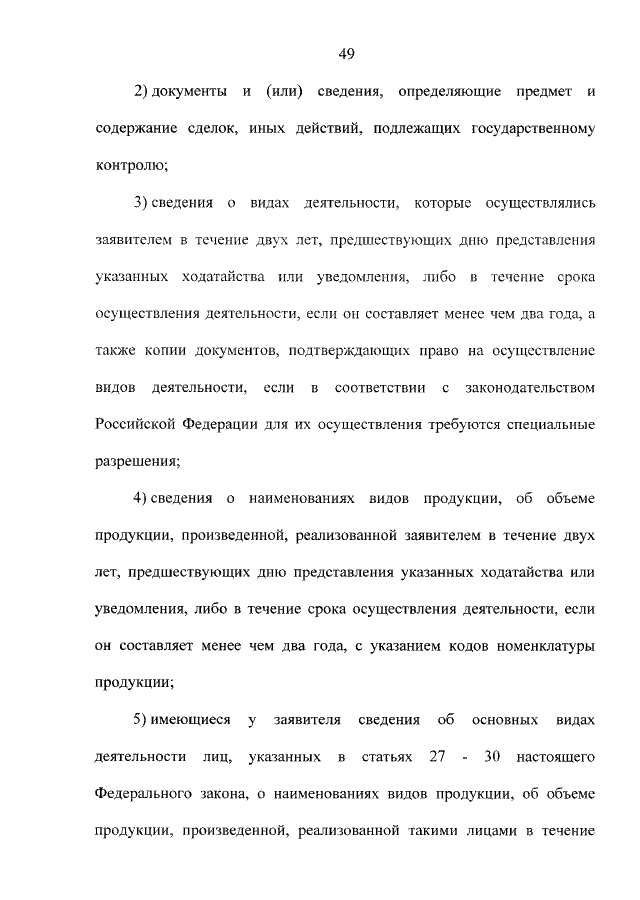 49

2) документы и (или) сведения, определяющие предмет и содержание сделок, иных действий, подлежащих государственному контролю;

3) сведения о видах деятельности, которые осуществлялись заявителем в течение двух лет, предшествующих дню представления указанных ходатайства или уведомления, либо в течение срока осуществления деятельности, если он составляет менее чем два года, а также копии документов, подтверждающих право на осуществление видов деятельности, если в соответствии с законодательством Российской Федерации для их осуществления требуются специальные разрешения;

4) сведения о наименованиях видов продукции, об объеме продукции, произведенной, реализованной заявителем в течение двух лет, предшествующих дню представления указанных ходатайства или уведомления, либо в течение срока осуществления деятельности, если он составляет менее чем два года, с указанием кодов номенклатуры продукции;

5) имеющиеся у заявителя сведения об основных видах деятельности лиц, указанных в статьях 27 - 30 настоящего Федерального закона, о наименованиях видов продукции, об объеме продукции, произведенной, реализованной такими лицами в течение